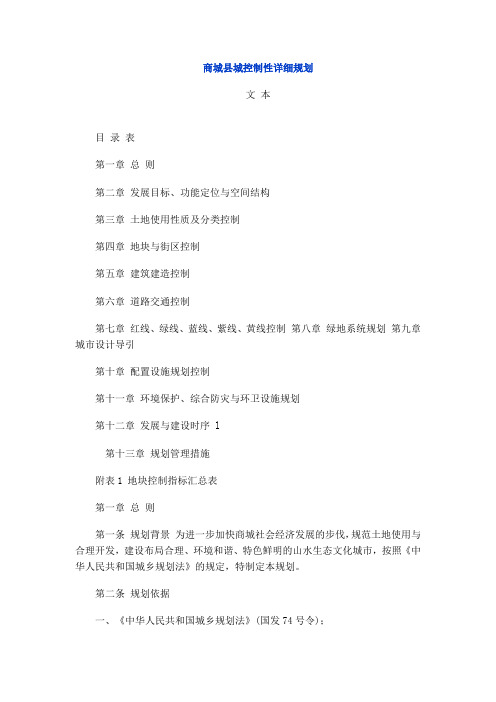 商城县城控制性详细规划

文 本

目 录 表

第一章 总 则

第二章 发展目标、功能定位与空间结构

第三章 土地使用性质及分类控制

第四章 地块与街区控制

第五章 建筑建造控制

第六章 道路交通控制

第七章 红线、绿线、蓝线、紫线、黄线控制 第八章 绿地系统规划 第九章 城市设计导引

第十章 配置设施规划控制

第十一章 环境保护、综合防灾与环卫设施规划

第十二章 发展与建设时序 1

第十三章 规划管理措施

附表 1 地块控制指标汇总表

第一章 总 则

第一条 规划背景 为进一步加快商城社会经济发展的步伐，规范土地使用与合理开发，建设布局合理、环境和谐、特色鲜明的山水生态文化城市，按照《中华人民共和国城乡规划法》的规定，特制定本规划。

第二条 规划依据

一、《中华人民共和国城乡规划法》(国发 74 号令)；